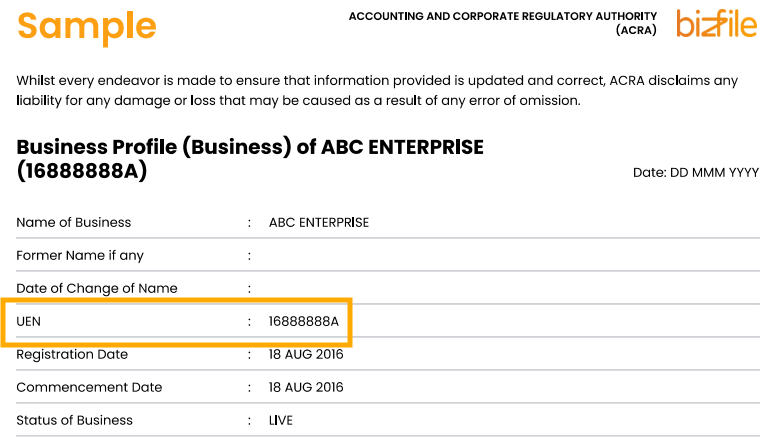 Sample

ACCOUNTING AND CORPORATE REGULATORY AUTHORITY
(ACRA)

bizfile

Whilst every endeavor is made to ensure that information provided is updated and correct, ACRA disclaims any liability for any damage or loss that may be caused as a result of any error of omission.

Business Profile (Business) of ABC ENTERPRISE (16888888A)

Date: DD MMM YYYY

Name of Business : ABC ENTERPRISE

Former Name if any :

Date of Change of Name :

UEN : 16888888A

Registration Date : 18 AUG 2016

Commencement Date : 18 AUG 2016

Status of Business : LIVE